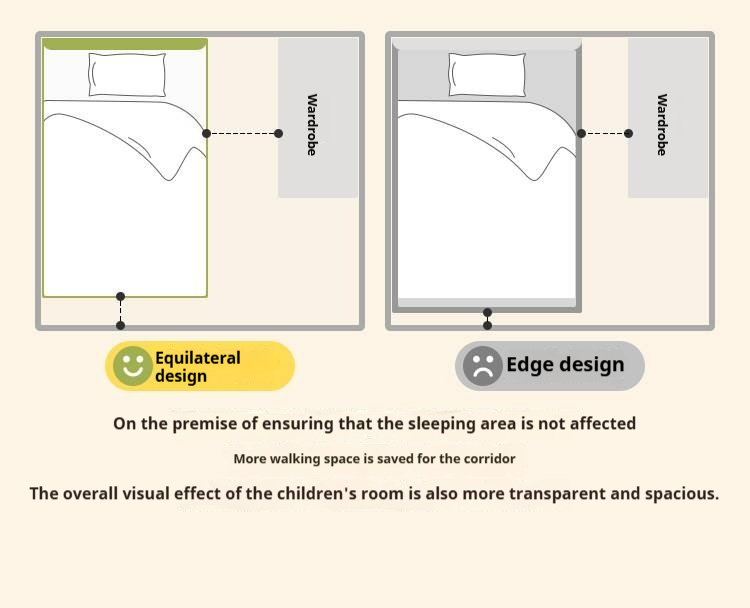 Wardrobe

Wardrobe

Equilateral design

Edge design

On the premise of ensuring that the sleeping area is not affected

More walking space is saved for the corridor

The overall visual effect of the children's room is also more transparent and spacious.